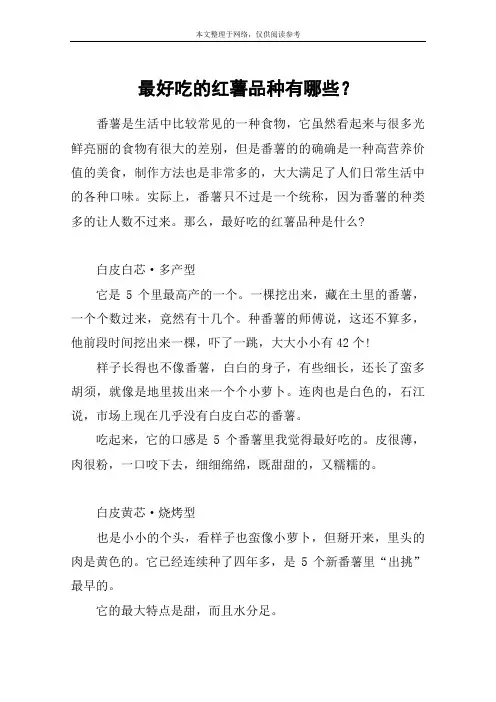 本文整理于网络，仅供阅读参考

最好吃的红薯品种有哪些？

番薯是生活中比较常见的一种食物，它虽然看起来与很多光鲜亮丽的食物有很大的差别，但是番薯的的确确是一种高营养价值的美食，制作方法也是非常多的，大大满足了人们日常生活中的各种口味。实际上，番薯只不过是一个统称，因为番薯的种类多的让人数不过来。那么，最好吃的红薯品种是什么?

白皮白芯·多产型

它是 5 个里最高产的一个。一棵挖出来，藏在土里的番薯，一个个数过来，竟然有十几个。种番薯的师傅说，这还不算多，他前段时间挖出来一棵，吓了一跳，大大小小有 42 个!

样子长得也不像番薯，白白的身子，有些细长，还长了蛮多胡须，就像是地里拔出来一个个小萝卜。连肉也是白色的，石江说，市场上现在几乎没有白皮白芯的番薯。

吃起来，它的口感是 5 个番薯里我觉得最好吃的。皮很薄，肉很粉，一口咬下去，细细绵绵，既甜甜的，又糯糯的。

白皮黄芯·烧烤型

也是小小的个头，看样子也蛮像小萝卜，但掰开来，里头的肉是黄色的。它已经连续种了四年多，是 5 个新番薯里“出挑”最早的。

它的最大特点是甜，而且水分足。